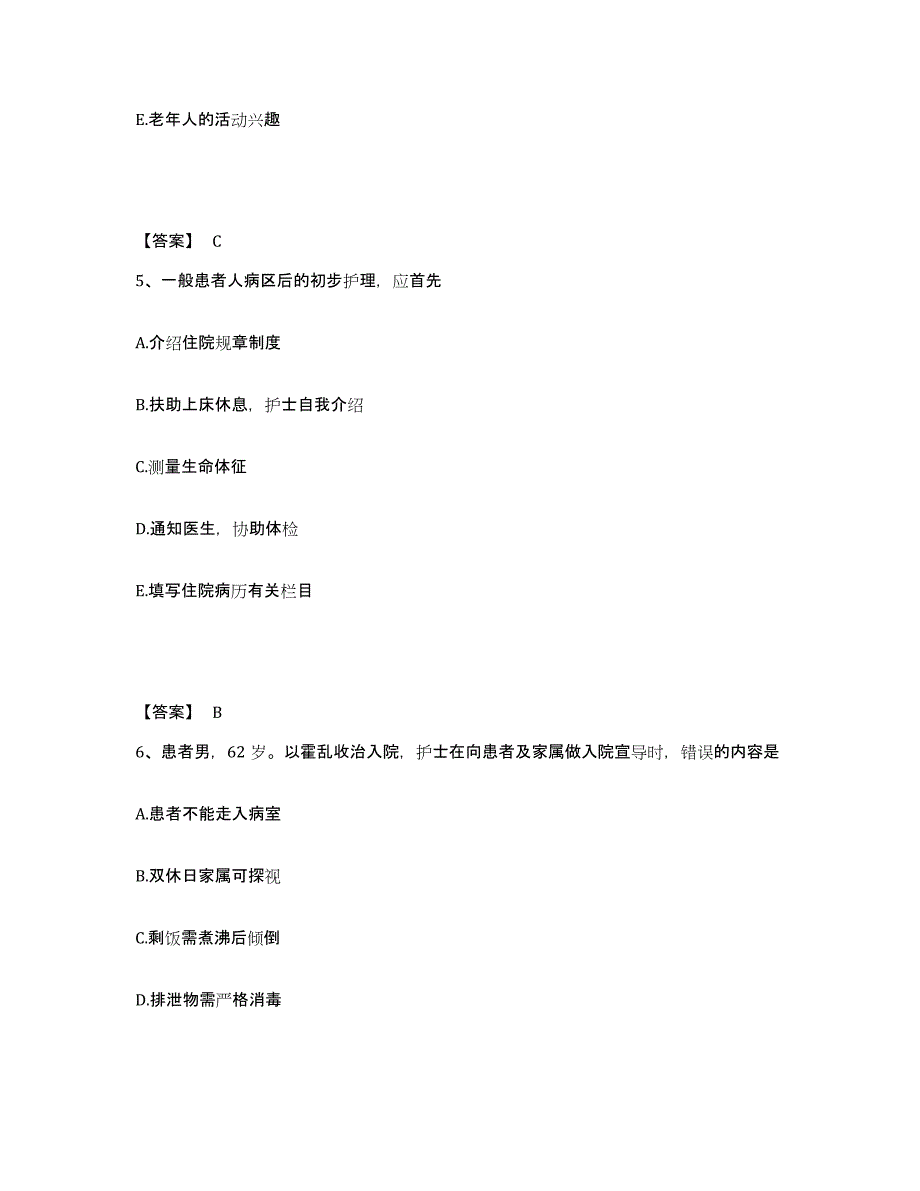 E.老年人的活动兴趣

【答案】 C

5、一般患者人病区后的初步护理，应首先

A.介绍住院规章制度

B.扶助上床休息，护士自我介绍

C.测量生命体征

D.通知医生，协助体检

E.填写住院病历有关栏目

【答案】 B

6、患者男，62 岁。以霍乱收治入院，护士在向患者及家属做入院宣导时，错误的内容是

A.患者不能走入病室

B.双休日家属可探视

C.剩饭需煮沸后倾倒

D.排泄物需严格消毒